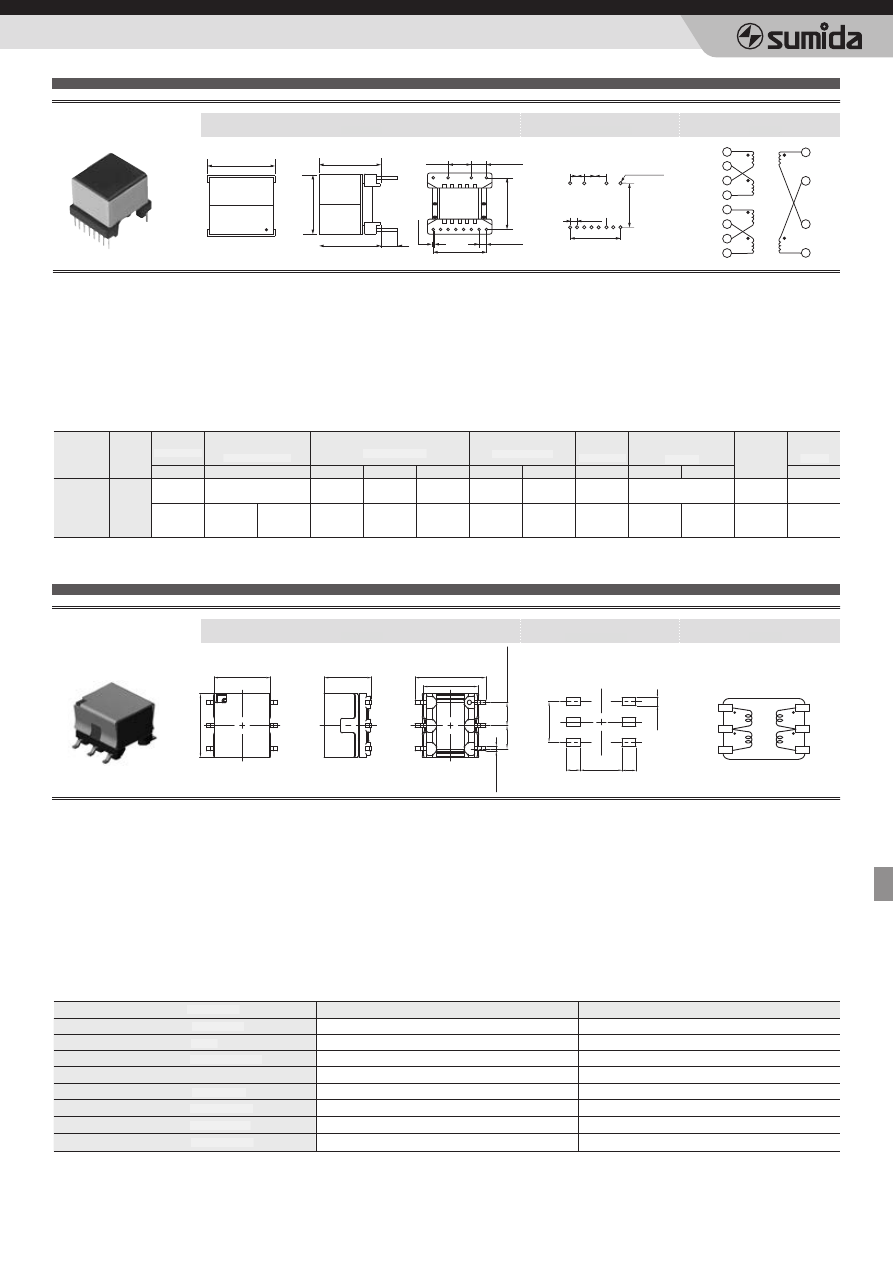 sumida